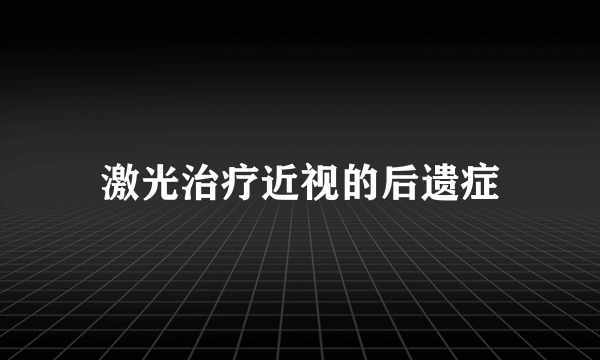 激光治疗近视的后遗症